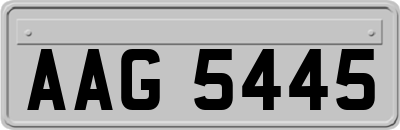 AAG 5445